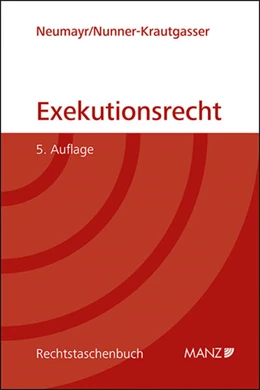 Neumayr/Nunner-Krautgasser

Exekutionsrecht

5. Auflage

Rechtstaschenbuch

MANZ